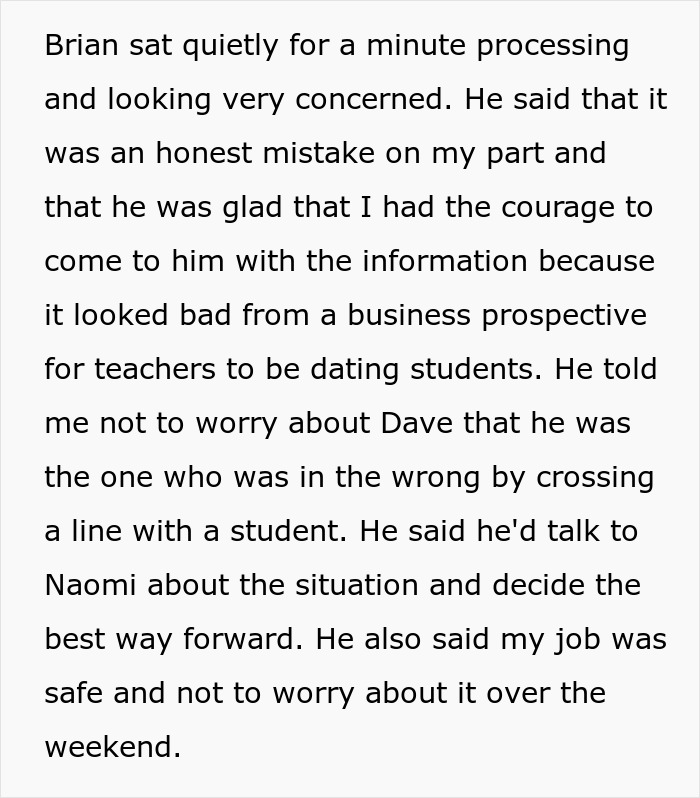 Brian sat quietly for a minute processing and looking very concerned. He said that it was an honest mistake on my part and that he was glad that I had the courage to come to him with the information because it looked bad from a business prospective for teachers to be dating students. He told me not to worry about Dave that he was the one who was in the wrong by crossing a line with a student. He said he'd talk to Naomi about the situation and decide the best way forward. He also said my job was safe and not to worry about it over the weekend.